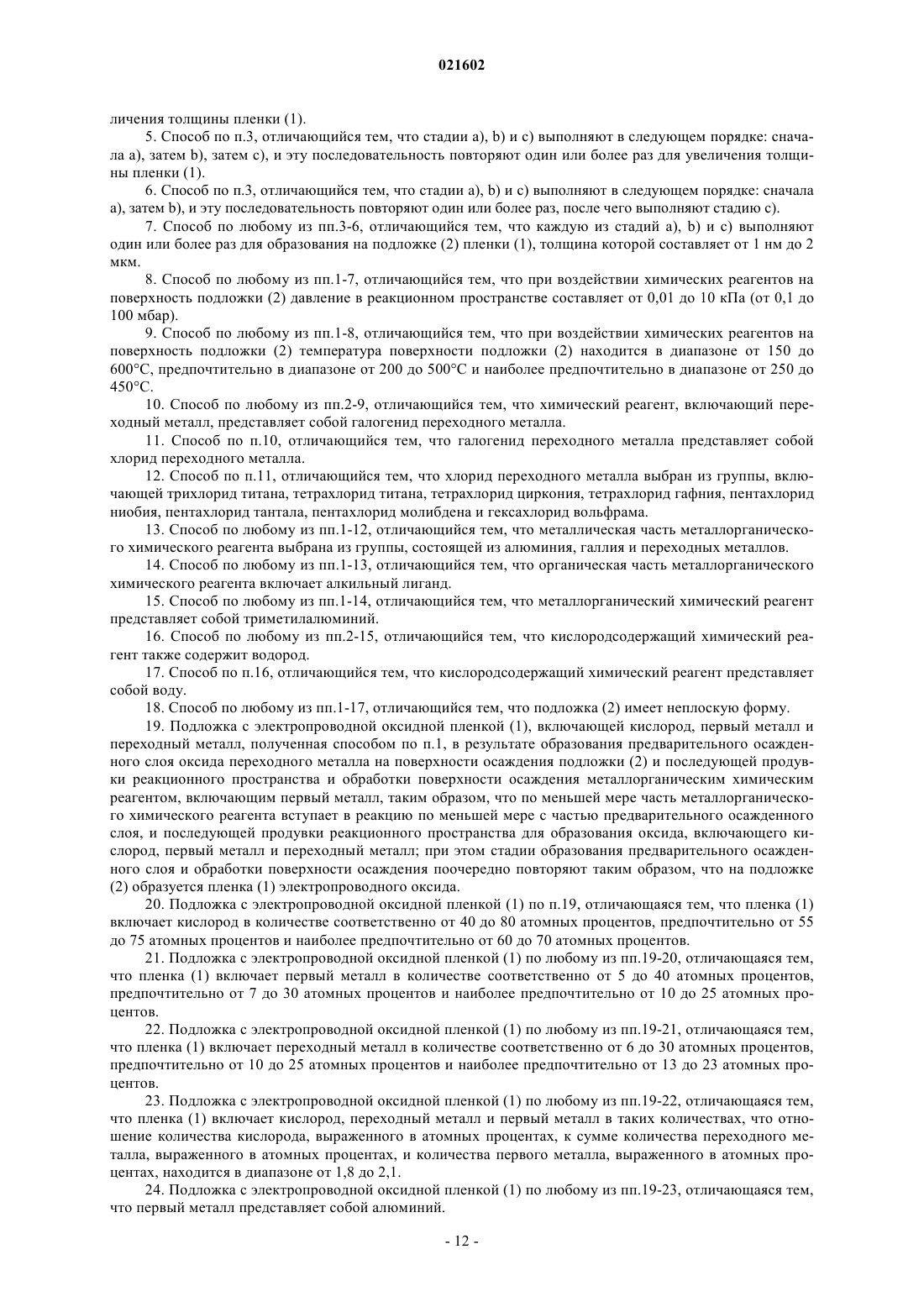 021602

личения толщины пленки (1).

5. Способ по п.3, отличающийся тем, что стадии a), b) и c) выполняют в следующем порядке: сначала a), затем b), затем c), и эту последовательность повторяют один или более раз для увеличения толщины пленки (1).

6. Способ по п.3, отличающийся тем, что стадии a), b) и c) выполняют в следующем порядке: сначала a), затем b), и эту последовательность повторяют один или более раз, после чего выполняют стадию c).

7. Способ по любому из пп.3-6, отличающийся тем, что каждую из стадий a), b) и c) выполняют один или более раз для образования на подложке (2) пленки (1), толщина которой составляет от 1 нм до 2 мкм.

8. Способ по любому из пп.1-7, отличающийся тем, что при воздействии химических реагентов на поверхность подложки (2) давление в реакционном пространстве составляет от 0,01 до 10 кПа (от 0,1 до 100 мбар).

9. Способ по любому из пп.1-8, отличающийся тем, что при воздействии химических реагентов на поверхность подложки (2) температура поверхности подложки (2) находится в диапазоне от 150 до 600°C, предпочтительно в диапазоне от 200 до 500°C и наиболее предпочтительно в диапазоне от 250 до 450°C.

10. Способ по любому из пп.2-9, отличающийся тем, что химический реагент, включающий переходный металл, представляет собой галогенид переходного металла.

11. Способ по п.10, отличающийся тем, что галогенид переходного металла представляет собой хлорид переходного металла.

12. Способ по п.11, отличающийся тем, что хлорид переходного металла выбран из группы, включающей трихлорид титана, тетрахлорид титана, тетрахлорид циркония, тетрахлорид гафния, пентахлорид ниобия, пентахлорид тантала, пентахлорид молибдена и гексахлорид вольфрама.

13. Способ по любому из пп.1-12, отличающийся тем, что металлическая часть металлорганического химического реагента выбрана из группы, состоящей из алюминия, галлия и переходных металлов.

14. Способ по любому из пп.1-13, отличающийся тем, что органическая часть металлорганического химического реагента включает алкильный лиганд.

15. Способ по любому из пп.1-14, отличающийся тем, что металлорганический химический реагент представляет собой триметилалюминий.

16. Способ по любому из пп.2-15, отличающийся тем, что кислородсодержащий химический реагент также содержит водород.

17. Способ по п.16, отличающийся тем, что кислородсодержащий химический реагент представляет собой воду.

18. Способ по любому из пп.1-17, отличающийся тем, что подложка (2) имеет неплоскую форму.

19. Подложка с электропроводной оксидной пленкой (1), включающей кислород, первый металл и переходный металл, полученная способом по п.1, в результате образования предварительного осажденного слоя оксида переходного металла на поверхности осаждения подложки (2) и последующей продувки реакционного пространства и обработки поверхности осаждения металлорганическим химическим реагентом, включающим первый металл, таким образом, что по меньшей мере часть металлорганического химического реагента вступает в реакцию по меньшей мере с частью предварительного осажденного слоя, и последующей продувки реакционного пространства для образования оксида, включающего кислород, первый металл и переходный металл; при этом стадии образования предварительного осажденного слоя и обработки поверхности осаждения поочередно повторяют таким образом, что на подложке (2) образуется пленка (1) электропроводного оксида.

20. Подложка с электропроводной оксидной пленкой (1) по п.19, отличающаяся тем, что пленка (1) включает кислород в количестве соответственно от 40 до 80 атомных процентов, предпочтительно от 55 до 75 атомных процентов и наиболее предпочтительно от 60 до 70 атомных процентов.

21. Подложка с электропроводной оксидной пленкой (1) по любому из пп.19-20, отличающаяся тем, что пленка (1) включает первый металл в количестве соответственно от 5 до 40 атомных процентов, предпочтительно от 7 до 30 атомных процентов и наиболее предпочтительно от 10 до 25 атомных процентов.

22. Подложка с электропроводной оксидной пленкой (1) по любому из пп.19-21, отличающаяся тем, что пленка (1) включает переходный металл в количестве соответственно от 6 до 30 атомных процентов, предпочтительно от 10 до 25 атомных процентов и наиболее предпочтительно от 13 до 23 атомных процентов.

23. Подложка с электропроводной оксидной пленкой (1) по любому из пп.19-22, отличающаяся тем, что пленка (1) включает кислород, переходный металл и первый металл в таких количествах, что отношение количества кислорода, выраженного в атомных процентах, к сумме количества переходного металла, выраженного в атомных процентах, и количества первого металла, выраженного в атомных процентах, находится в диапазоне от 1,8 до 2,1.

24. Подложка с электропроводной оксидной пленкой (1) по любому из пп.19-23, отличающаяся тем, что первый металл представляет собой алюминий.

- 12 -